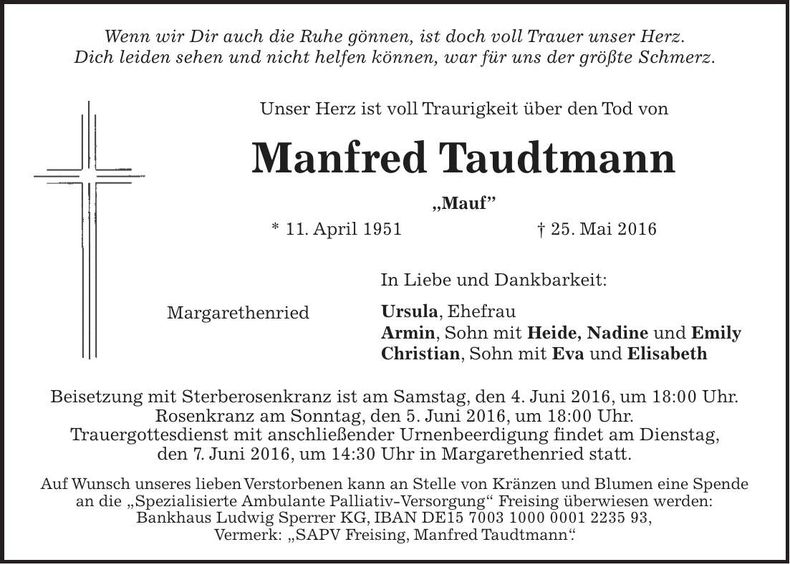 Wenn wir Dir auch die Ruhe gönnen, ist doch voll Trauer unser Herz.
Dich leiden sehen und nicht helfen können, war für uns der größte Schmerz.

Unser Herz ist voll Traurigkeit über den Tod von

Manfred Taudtmann

„Mauf"

* 11. April 1951 † 25. Mai 2016

In Liebe und Dankbarkeit:

Margarethenried

Ursula, Ehefrau
Armin, Sohn mit Heide, Nadine und Emily
Christian, Sohn mit Eva und Elisabeth

Beisetzung mit Sterberosenkranz ist am Samstag, den 4. Juni 2016, um 18:00 Uhr. Rosenkranz am Sonntag, den 5. Juni 2016, um 18:00 Uhr. Trauergottesdienst mit anschließender Urnenbeerdigung findet am Dienstag, den 7. Juni 2016, um 14:30 Uhr in Margarethenried statt.

Auf Wunsch unseres lieben Verstorbenen kann an Stelle von Kränzen und Blumen eine Spende an die „Spezialisierte Ambulante Palliativ-Versorgung" Freising überwiesen werden: Bankhaus Ludwig Sperrer KG, IBAN DE15 7003 1000 0001 2235 93, Vermerk: „SAPV Freising, Manfred Taudtmann".